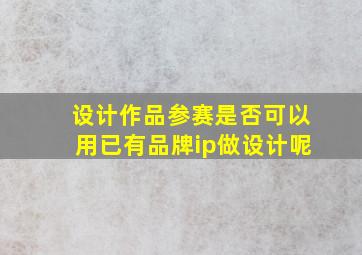 设计作品参赛是否可以用已有品牌ip做设计呢